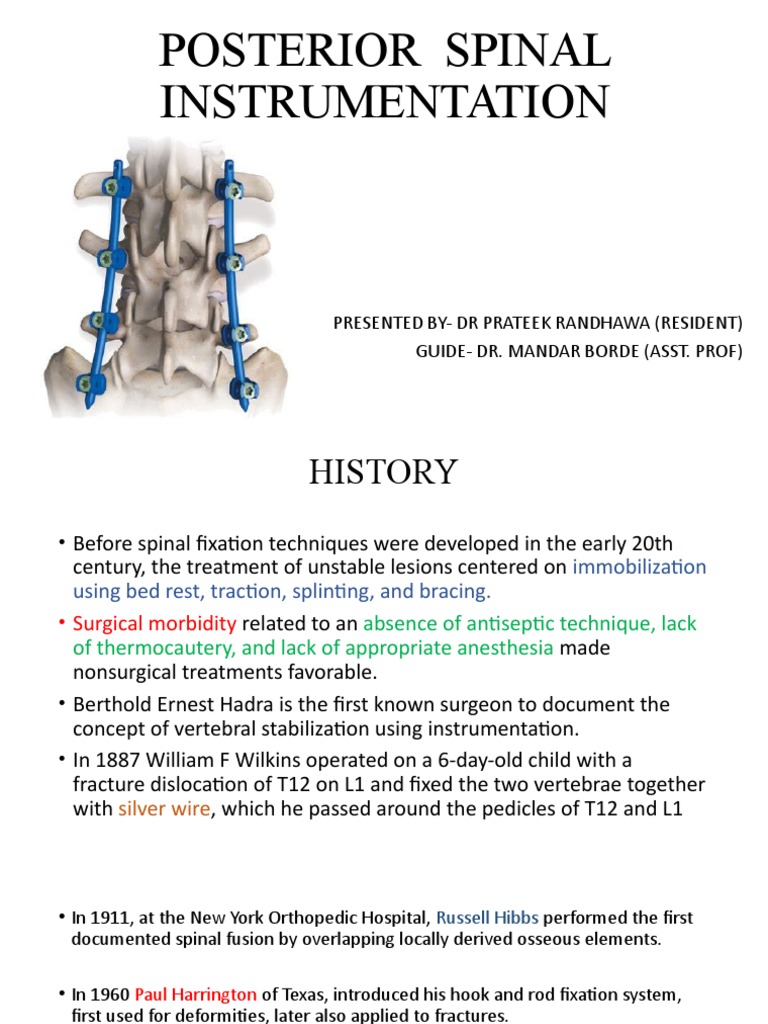 POSTERIOR SPINAL INSTRUMENTATION

PRESENTED BY- DR PRATEEK RANDHAWA (RESIDENT)
GUIDE- DR. MANDAR BORDE (ASST. PROF)

HISTORY

• Before spinal fixation techniques were developed in the early 20th century, the treatment of unstable lesions centered on immobilization using bed rest, traction, splinting, and bracing.

• Surgical morbidity related to an absence of antiseptic technique, lack of thermocautery, and lack of appropriate anesthesia made nonsurgical treatments favorable.

• Berthold Ernest Hadra is the first known surgeon to document the concept of vertebral stabilization using instrumentation.

• In 1887 William F Wilkins operated on a 6-day-old child with a fracture dislocation of T12 on L1 and fixed the two vertebrae together with silver wire, which he passed around the pedicles of T12 and L1

• In 1911, at the New York Orthopedic Hospital, Russell Hibbs performed the first documented spinal fusion by overlapping locally derived osseous elements.

• In 1960 Paul Harrington of Texas, introduced his hook and rod fixation system, first used for deformities, later also applied to fractures.